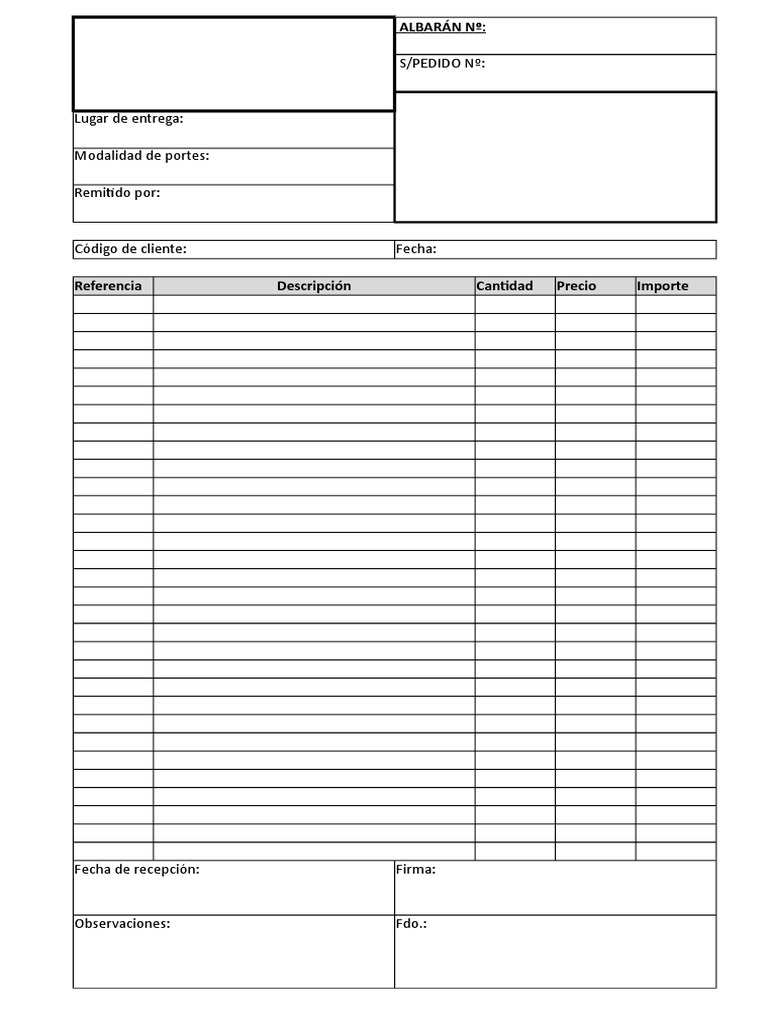 ALBARÁN Nº:

S/PEDIDO Nº:

Lugar de entrega:

Modalidad de portes:

Remitido por:

Código de cliente:

Fecha:

| Referencia | Descripción | Cantidad | Precio | Importe |
|---|---|---|---|---|
| | | | | |

Fecha de recepción:

Firma:

Observaciones:

Fdo.: